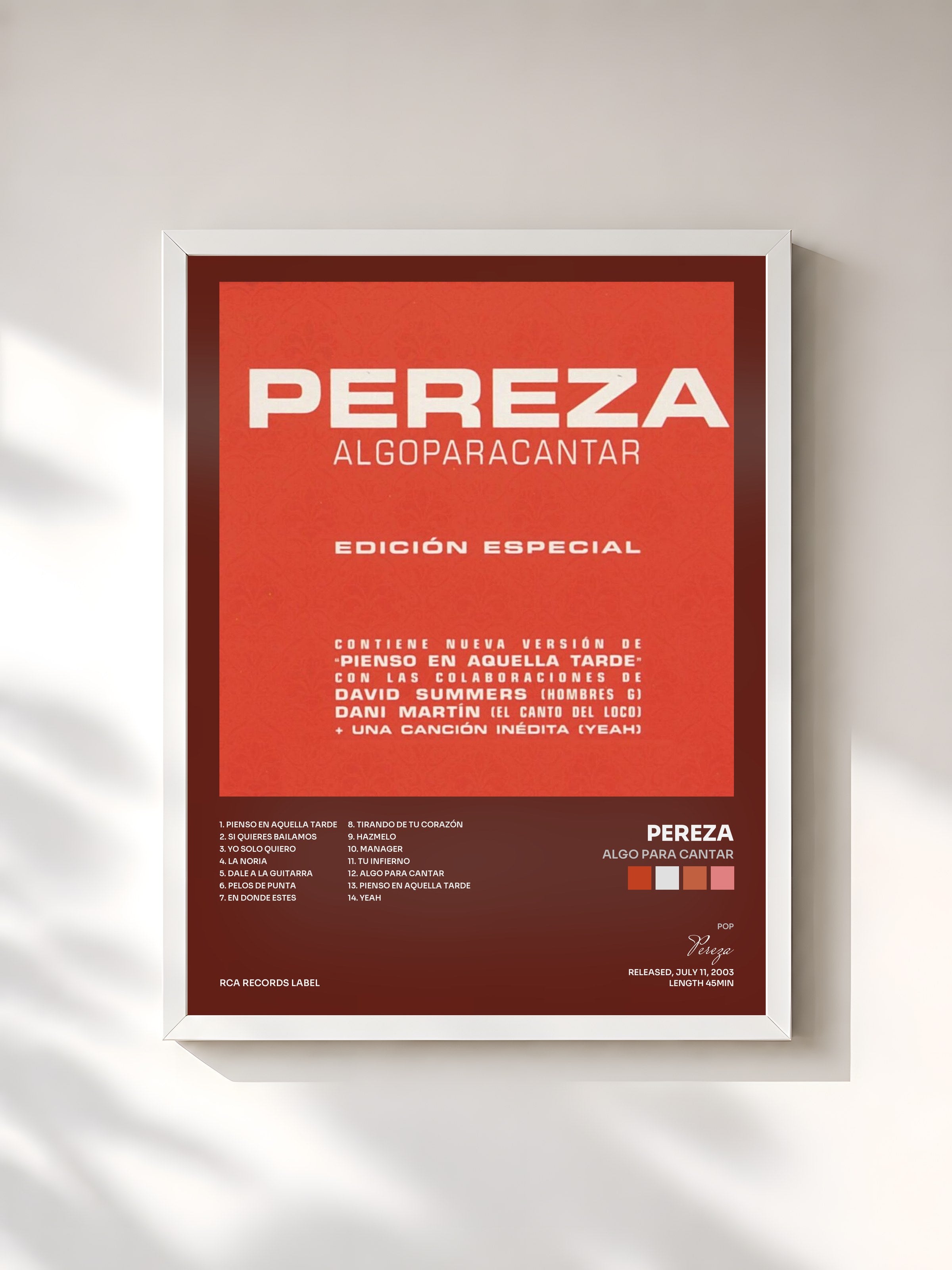 PEREZA
ALGOPARACANTAR

EDICIÓN ESPECIAL

CONTIENE NUEVA VERSIÓN DE "PIENSO EN AQUELLA TARDE" CON LAS COLABORACIONES DE DAVID SUMMERS (HOMBRES G) DANI MARTÍN (EL CANTO DEL LOCO) + UNA CANCIÓN INÉDITA (YEAH)

1. PIENSO EN AQUELLA TARDE
2. SI QUIERES BAILAMOS
3. YO SOLO QUIERO
4. LA NORIA
5. DALE A LA GUITARRA
6. PELOS DE PUNTA
7. EN DONDE ESTES

8. TIRANDO DE TU CORAZÓN
9. HAZMELO
10. MANAGER
11. TU INFIERNO
12. ALGO PARA CANTAR
13. PIENSO EN AQUELLA TARDE
14. YEAH

PEREZA
ALGO PARA CANTAR

POP
Pereza
RELEASED, JULY 11, 2003
LENGTH 45MIN

RCA RECORDS LABEL